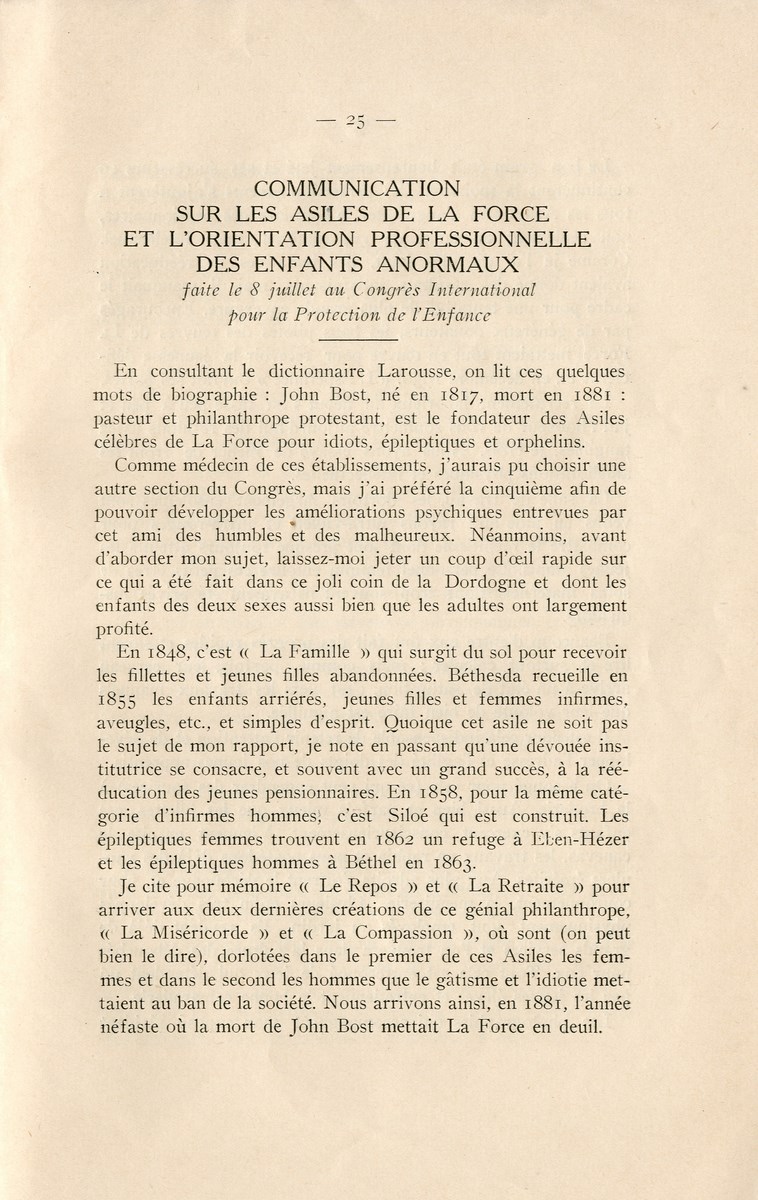 — 25 —

COMMUNICATION
SUR LES ASILES DE LA FORCE
ET L'ORIENTATION PROFESSIONNELLE
DES ENFANTS ANORMAUX
faite le 8 juillet au Congrès International
pour la Protection de l'Enfance

En consultant le dictionnaire Larousse, on lit ces quelques mots de biographie : John Bost, né en 1817, mort en 1881 : pasteur et philanthrope protestant, est le fondateur des Asiles célèbres de La Force pour idiots, épileptiques et orphelins.

Comme médecin de ces établissements, j'aurais pu choisir une autre section du Congrès, mais j'ai préféré la cinquième afin de pouvoir développer les améliorations psychiques entrevues par cet ami des humbles et des malheureux. Néanmoins, avant d'aborder mon sujet, laissez-moi jeter un coup d'œil rapide sur ce qui a été fait dans ce joli coin de la Dordogne et dont les enfants des deux sexes aussi bien que les adultes ont largement profité.

En 1848, c'est « La Famille » qui surgit du sol pour recevoir les fillettes et jeunes filles abandonnées. Béthesda recueille en 1855 les enfants arriérés, jeunes filles et femmes infirmes, aveugles, etc., et simples d'esprit. Quoique cet asile ne soit pas le sujet de mon rapport, je note en passant qu'une dévouée institutrice se consacre, et souvent avec un grand succès, à la rééducation des jeunes pensionnaires. En 1858, pour la même catégorie d'infirmes hommes, c'est Siloé qui est construit. Les épileptiques femmes trouvent en 1862 un refuge à Eben-Hézer et les épileptiques hommes à Béthel en 1863.

Je cite pour mémoire « Le Repos » et « La Retraite » pour arriver aux deux dernières créations de ce génial philanthrope, « La Miséricorde » et « La Compassion », où sont (on peut bien le dire), dorlotées dans le premier de ces Asiles les femmes et dans le second les hommes que le gâtisme et l'idiotie mettaient au ban de la société. Nous arrivons ainsi, en 1881, l'année néfaste où la mort de John Bost mettait La Force en deuil.